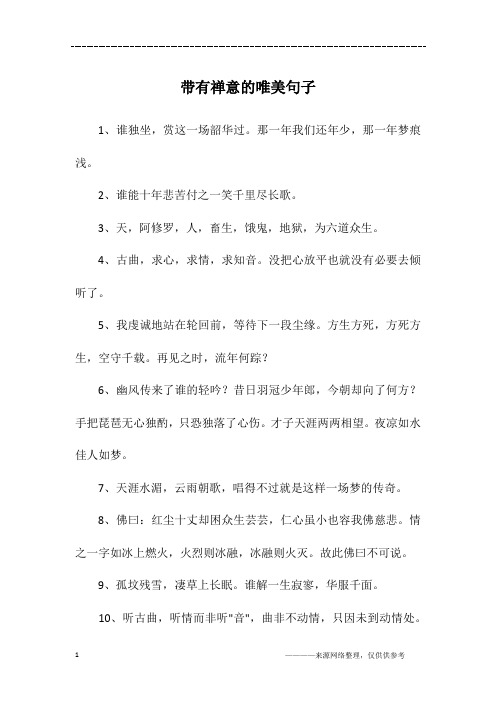 ------------------------------------------------------------

带有禅意的唯美句子

1、谁独坐，赏这一场韶华过。那一年我们还年少，那一年梦痕浅。

2、谁能十年悲苦付之一笑千里尽长歌。

3、天，阿修罗，人，畜生，饿鬼，地狱，为六道众生。

4、古曲，求心，求情，求知音。没把心放平也就没有必要去倾听了。

5、我虔诚地站在轮回前，等待下一段尘缘。方生方死，方死方生，空守千载。再见之时，流年何踪？

6、幽风传来了谁的轻吟？昔日羽冠少年郎，今朝却向了何方？手把琵琶无心独酌，只恐独落了心伤。才子天涯两两相望。夜凉如水佳人如梦。

7、天涯水湄，云雨朝歌，唱得不过就是这样一场梦的传奇。

8、佛曰：红尘十丈却困众生芸芸，仁心虽小也容我佛慈悲。情之一字如冰上燃火，火烈则冰融，冰融则火灭。故此佛曰不可说。

9、孤坟残雪，凄草上长眠。谁解一生寂寥，华服千面。

10、听古曲，听情而非听"音"，曲非不动情，只因未到动情处。

1

————来源网络整理，仅供供参考